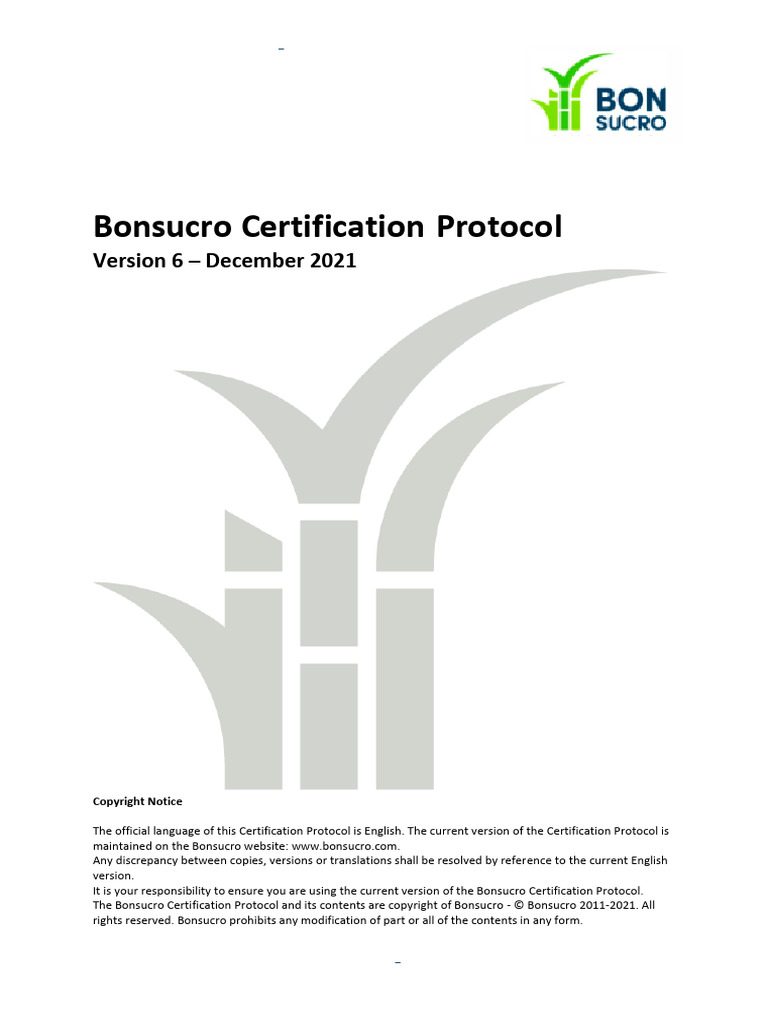 BON SUCRO

Bonsucro Certification Protocol

Version 6 – December 2021

Copyright Notice

The official language of this Certification Protocol is English. The current version of the Certification Protocol is maintained on the Bonsucro website: www.bonsucro.com.
Any discrepancy between copies, versions or translations shall be resolved by reference to the current English version.
It is your responsibility to ensure you are using the current version of the Bonsucro Certification Protocol.
The Bonsucro Certification Protocol and its contents are copyright of Bonsucro - © Bonsucro 2011-2021. All rights reserved. Bonsucro prohibits any modification of part or all of the contents in any form.